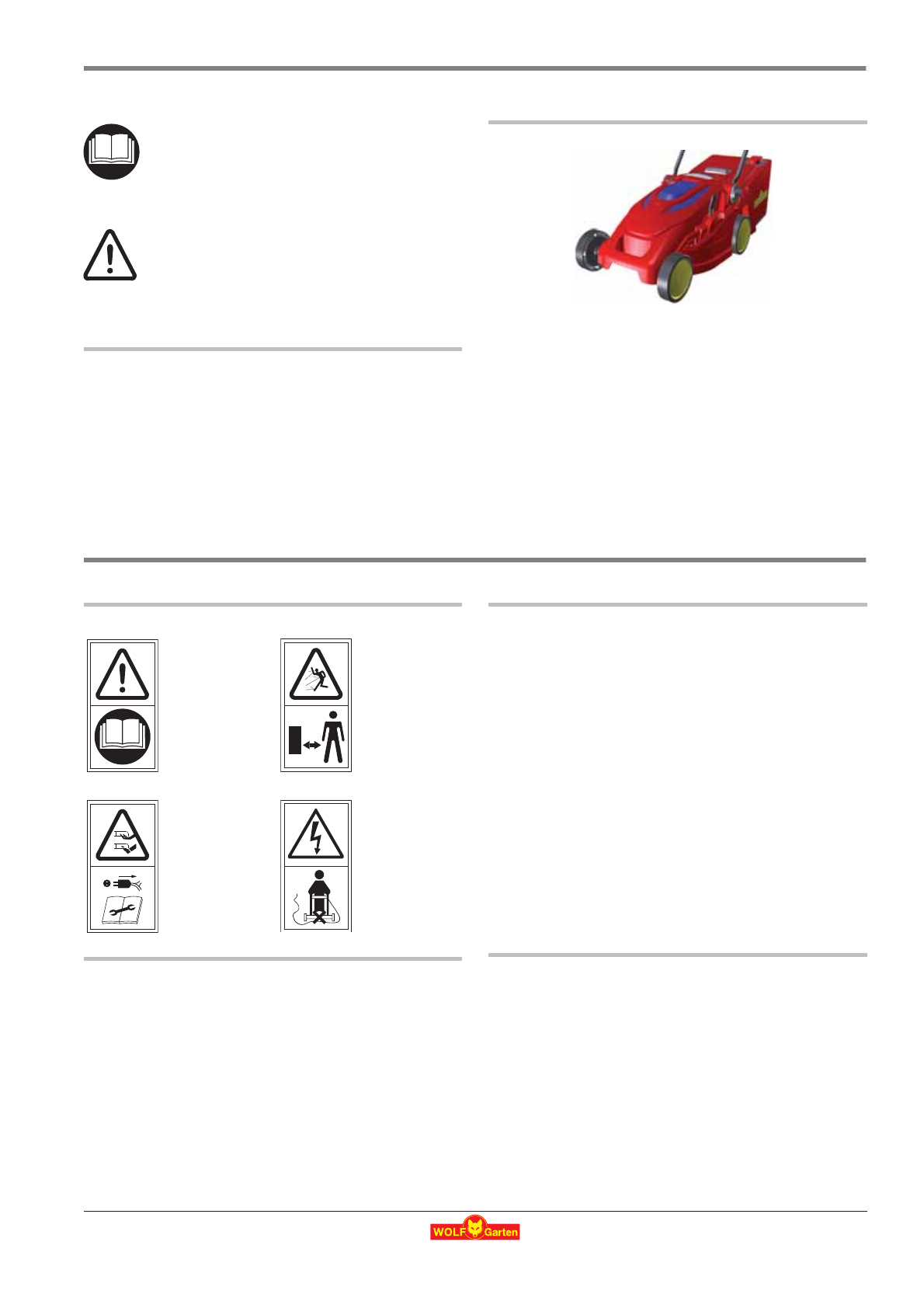 WOLF Garten